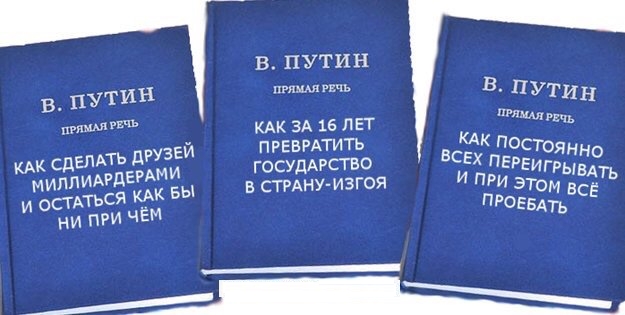 В. ПУТИН

ПРЯМАЯ РЕЧЬ

КАК СДЕЛАТЬ ДРУЗЕЙ МИЛЛИАРДЕРАМИ И ОСТАТЬСЯ КАК БЫ НИ ПРИ ЧЁМ

В. ПУТИН

ПРЯМАЯ РЕЧЬ

КАК ЗА 16 ЛЕТ ПРЕВРАТИТЬ ГОСУДАРСТВО В СТРАНУ-ИЗГОЯ

В. ПУТИН

ПРЯМАЯ РЕЧЬ

КАК ПОСТОЯННО ВСЕХ ПЕРЕИГРЫВАТЬ И ПРИ ЭТОМ ВСЁ ПРОЕБАТЬ